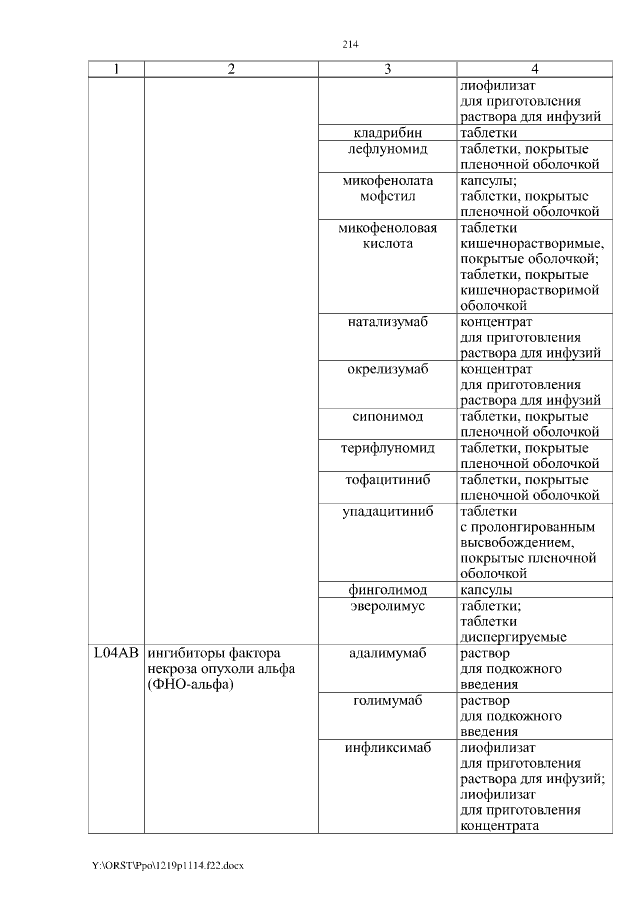 214

| 1 | 2 | 3 | 4 |
|---|---|---|---|
| | | | лиофилизат для приготовления раствора для инфузий |
| | | кладрибин | таблетки |
| | | лефлуномид | таблетки, покрытые пленочной оболочкой |
| | | микофенолата мофетил | капсулы; таблетки, покрытые пленочной оболочкой |
| | | микофеноловая кислота | таблетки кишечнорастворимые, покрытые оболочкой; таблетки, покрытые кишечнорастворимой оболочкой |
| | | натализумаб | концентрат для приготовления раствора для инфузий |
| | | окрелизумаб | концентрат для приготовления раствора для инфузий |
| | | сипонимод | таблетки, покрытые пленочной оболочкой |
| | | терифлуномид | таблетки, покрытые пленочной оболочкой |
| | | тофацитиниб | таблетки, покрытые пленочной оболочкой |
| | | упадацитиниб | таблетки с пролонгированным высвобождением, покрытые пленочной оболочкой |
| | | финголимод | капсулы |
| | | эверолимус | таблетки; таблетки диспергируемые |
| L04AB | ингибиторы фактора некроза опухоли альфа (ФНО-альфа) | адалимумаб | раствор для подкожного введения |
| | | голимумаб | раствор для подкожного введения |
| | | инфликсимаб | лиофилизат для приготовления раствора для инфузий; лиофилизат для приготовления концентрата |

Y:\ORST\Ppo\1219p1114.f22.docx